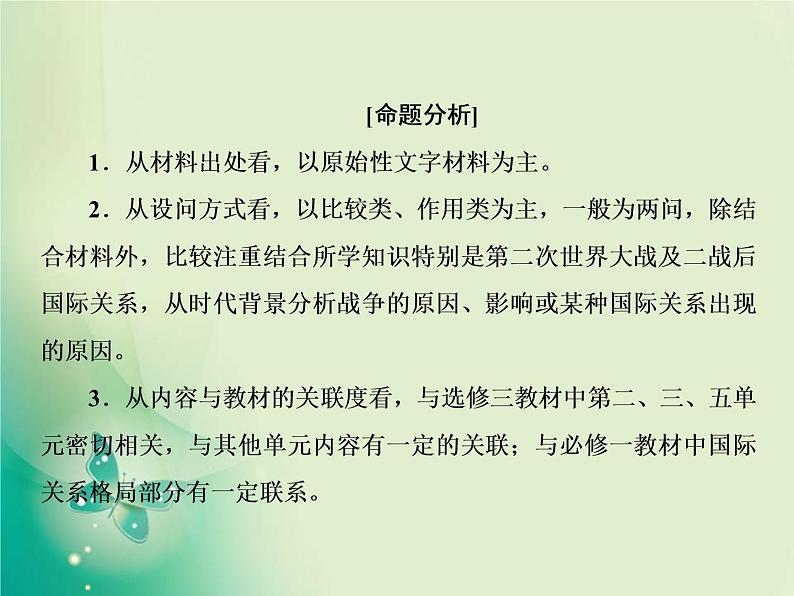 [命题分析]

1．从材料出处看，以原始性文字材料为主。

2．从设问方式看，以比较类、作用类为主，一般为两问，除结合材料外，比较注重结合所学知识特别是第二次世界大战及二战后国际关系，从时代背景分析战争的原因、影响或某种国际关系出现的原因。

3．从内容与教材的关联度看，与选修三教材中第二、三、五单元密切相关，与其他单元内容有一定的关联；与必修一教材中国际关系格局部分有一定联系。